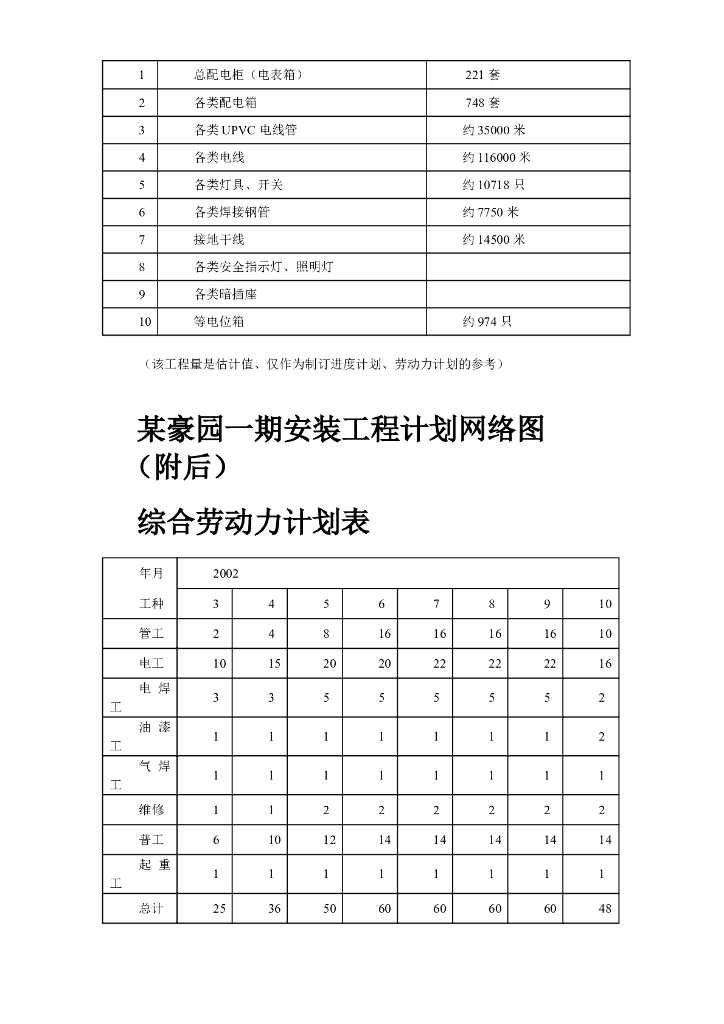 | 1 | 总配电柜（电表箱） | 221 套 |
|---|---|---|
| 2 | 各类配电箱 | 748 套 |
| 3 | 各类 UPVC 电线管 | 约 35000 米 |
| 4 | 各类电线 | 约 116000 米 |
| 5 | 各类灯具、开关 | 约 10718 只 |
| 6 | 各类焊接钢管 | 约 7750 米 |
| 7 | 接地干线 | 约 14500 米 |
| 8 | 各类安全指示灯、照明灯 | |
| 9 | 各类暗插座 | |
| 10 | 等电位箱 | 约 974 只 |

（该工程量是估计值、仅作为制订进度计划、劳动力计划的参考）

某豪园一期安装工程计划网络图（附后）

综合劳动力计划表

| 年月 | 2002 | | | | | | | |
|---|---|---|---|---|---|---|---|---|
| 工种 | 3 | 4 | 5 | 6 | 7 | 8 | 9 | 10 |
| 管工 | 2 | 4 | 8 | 16 | 16 | 16 | 16 | 10 |
| 电工 | 10 | 15 | 20 | 20 | 22 | 22 | 22 | 16 |
| 电焊工 | 3 | 3 | 5 | 5 | 5 | 5 | 5 | 2 |
| 油漆工 | 1 | 1 | 1 | 1 | 1 | 1 | 1 | 2 |
| 气焊工 | 1 | 1 | 1 | 1 | 1 | 1 | 1 | 1 |
| 维修 | 1 | 1 | 2 | 2 | 2 | 2 | 2 | 2 |
| 普工 | 6 | 10 | 12 | 14 | 14 | 14 | 14 | 14 |
| 起重工 | 1 | 1 | 1 | 1 | 1 | 1 | 1 | 1 |
| 总计 | 25 | 36 | 50 | 60 | 60 | 60 | 60 | 48 |